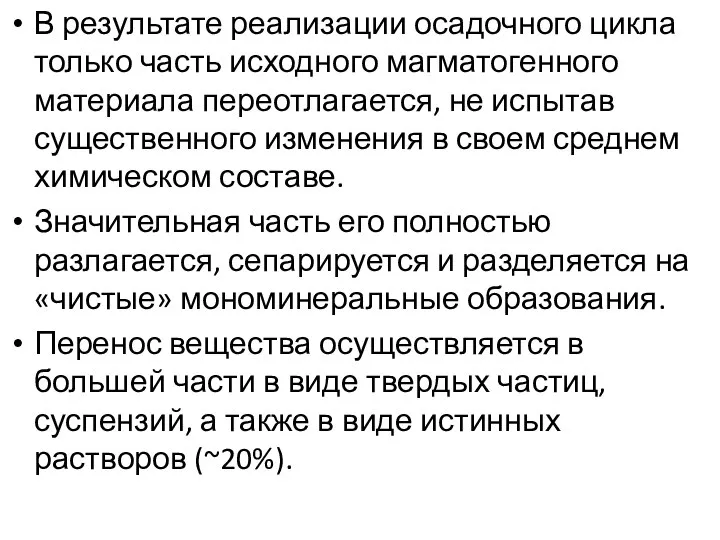 • В результате реализации осадочного цикла только часть исходного магматогенного материала переотлагается, не испытав существенного изменения в своем среднем химическом составе.

• Значительная часть его полностью разлагается, сепарируется и разделяется на «чистые» мономинеральные образования.

• Перенос вещества осуществляется в большей части в виде твердых частиц, суспензий, а также в виде истинных растворов (~20%).